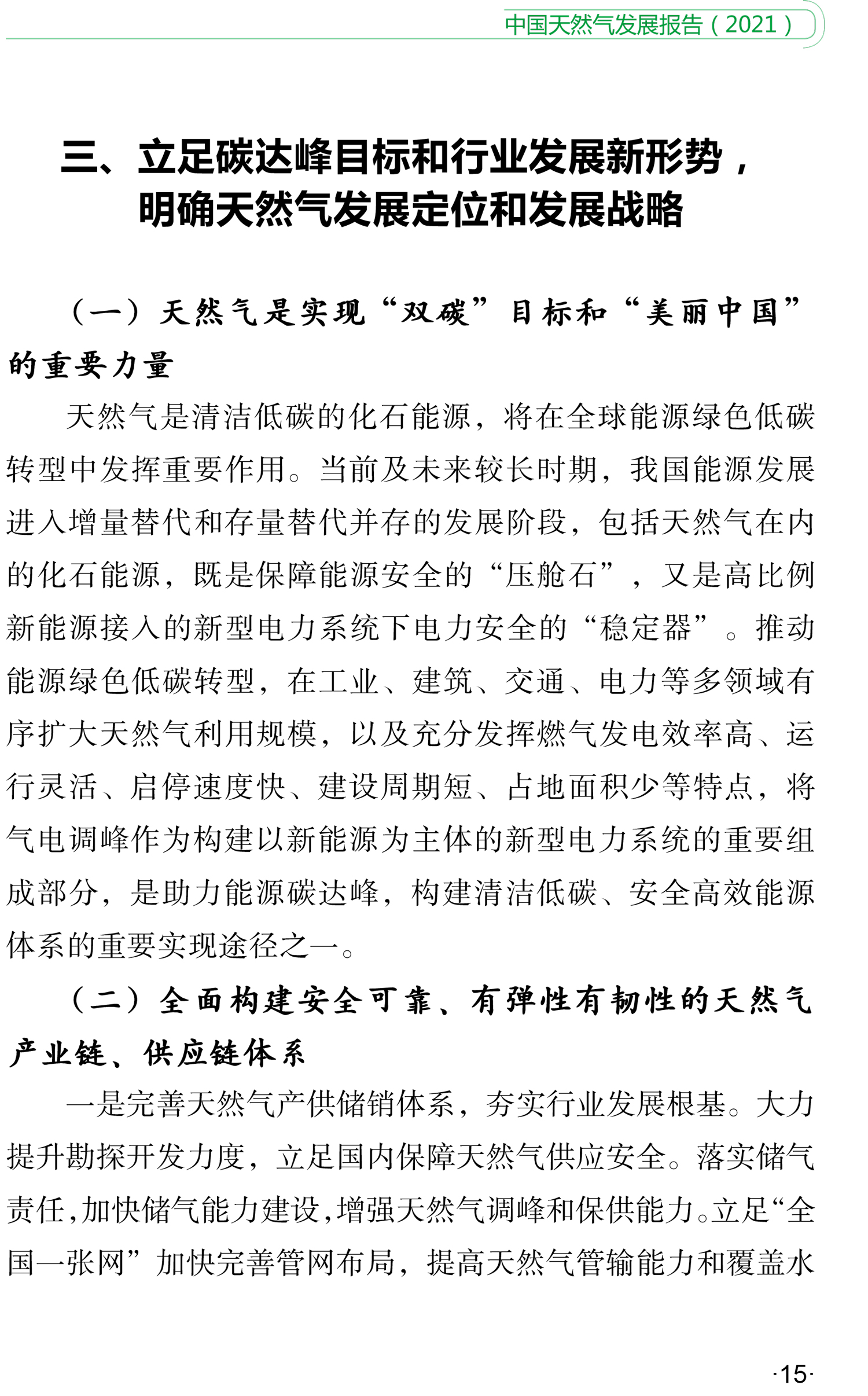 中国天然气发展报告（2021）

三、立足碳达峰目标和行业发展新形势，明确天然气发展定位和发展战略

（一）天然气是实现“双碳”目标和“美丽中国”的重要力量

天然气是清洁低碳的化石能源，将在全球能源绿色低碳转型中发挥重要作用。当前及未来较长时期，我国能源发展进入增量替代和存量替代并存的发展阶段，包括天然气在内的化石能源，既是保障能源安全的“压舱石”，又是高比例新能源接入的新型电力系统下电力安全的“稳定器”。推动能源绿色低碳转型，在工业、建筑、交通、电力等多领域有序扩大天然气利用规模，以及充分发挥燃气发电效率高、运行灵活、启停速度快、建设周期短、占地面积少等特点，将气电调峰作为构建以新能源为主体的新型电力系统的重要组成部分，是助力能源碳达峰，构建清洁低碳、安全高效能源体系的重要实现途径之一。

（二）全面构建安全可靠、有弹性有韧性的天然气产业链、供应链体系

一是完善天然气产供储销体系，夯实行业发展根基。大力提升勘探开发力度，立足国内保障天然气供应安全。落实储气责任，加快储气能力建设，增强天然气调峰和保供能力。立足“全国一张网”加快完善管网布局，提高天然气管输能力和覆盖水

·15·